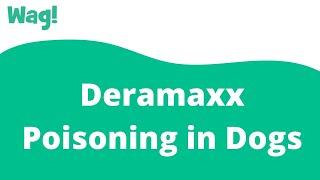 Wag!

Deramaxx Poisoning in Dogs